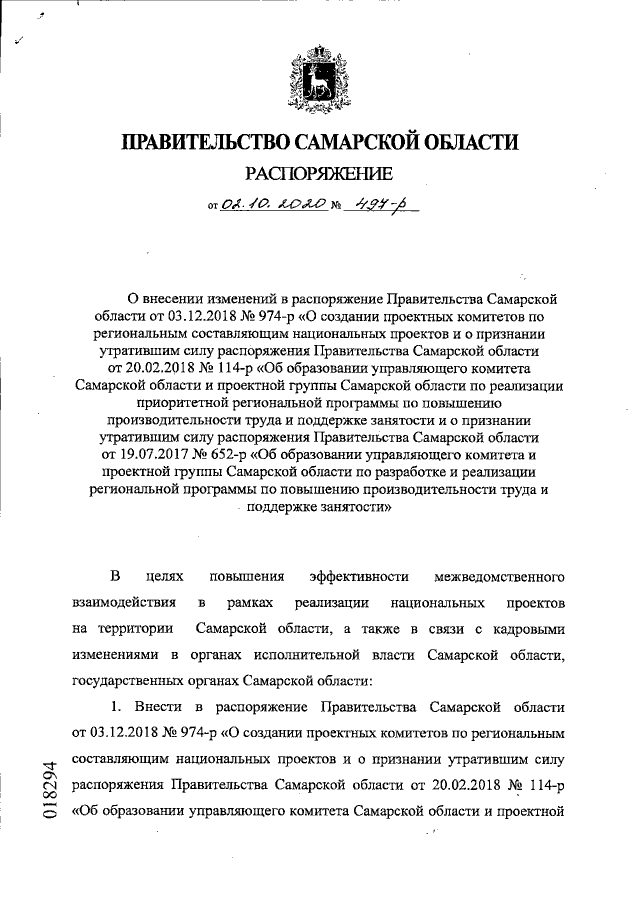 ПРАВИТЕЛЬСТВО САМАРСКОЙ ОБЛАСТИ
РАСПОРЯЖЕНИЕ
от 02.10.2020 № 494-р

О внесении изменений в распоряжение Правительства Самарской области от 03.12.2018 № 974-р «О создании проектных комитетов по региональным составляющим национальных проектов и о признании утратившим силу распоряжения Правительства Самарской области от 20.02.2018 № 114-р «Об образовании управляющего комитета Самарской области и проектной группы Самарской области по реализации приоритетной региональной программы по повышению производительности труда и поддержке занятости и о признании утратившим силу распоряжения Правительства Самарской области от 19.07.2017 № 652-р «Об образовании управляющего комитета и проектной группы Самарской области по разработке и реализации региональной программы по повышению производительности труда и поддержке занятости»

В целях повышения эффективности межведомственного взаимодействия в рамках реализации национальных проектов на территории Самарской области, а также в связи с кадровыми изменениями в органах исполнительной власти Самарской области, государственных органах Самарской области:

1. Внести в распоряжение Правительства Самарской области от 03.12.2018 № 974-р «О создании проектных комитетов по региональным составляющим национальных проектов и о признании утратившим силу распоряжения Правительства Самарской области от 20.02.2018 № 114-р «Об образовании управляющего комитета Самарской области и проектной

018294